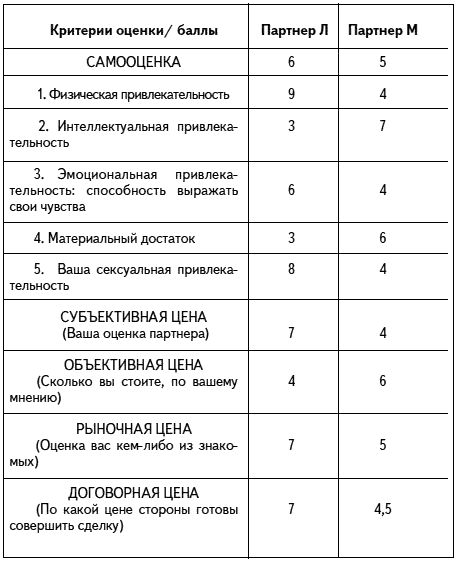 | Критерии оценки/ баллы | Партнер Л | Партнер М |
|---|---|---|
| САМООЦЕНКА | 6 | 5 |
| 1. Физическая привлекательность | 9 | 4 |
| 2. Интеллектуальная привлекательность | 3 | 7 |
| 3. Эмоциональная привлекательность: способность выражать свои чувства | 6 | 4 |
| 4. Материальный достаток | 3 | 6 |
| 5. Ваша сексуальная привлекательность | 8 | 4 |
| СУБЪЕКТИВНАЯ ЦЕНА (Ваша оценка партнера) | 7 | 4 |
| ОБЪЕКТИВНАЯ ЦЕНА (Сколько вы стоите, по вашему мнению) | 4 | 6 |
| РЫНОЧНАЯ ЦЕНА (Оценка вас кем-либо из знакомых) | 7 | 5 |
| ДОГОВОРНАЯ ЦЕНА (По какой цене стороны готовы совершить сделку) | 7 | 4,5 |